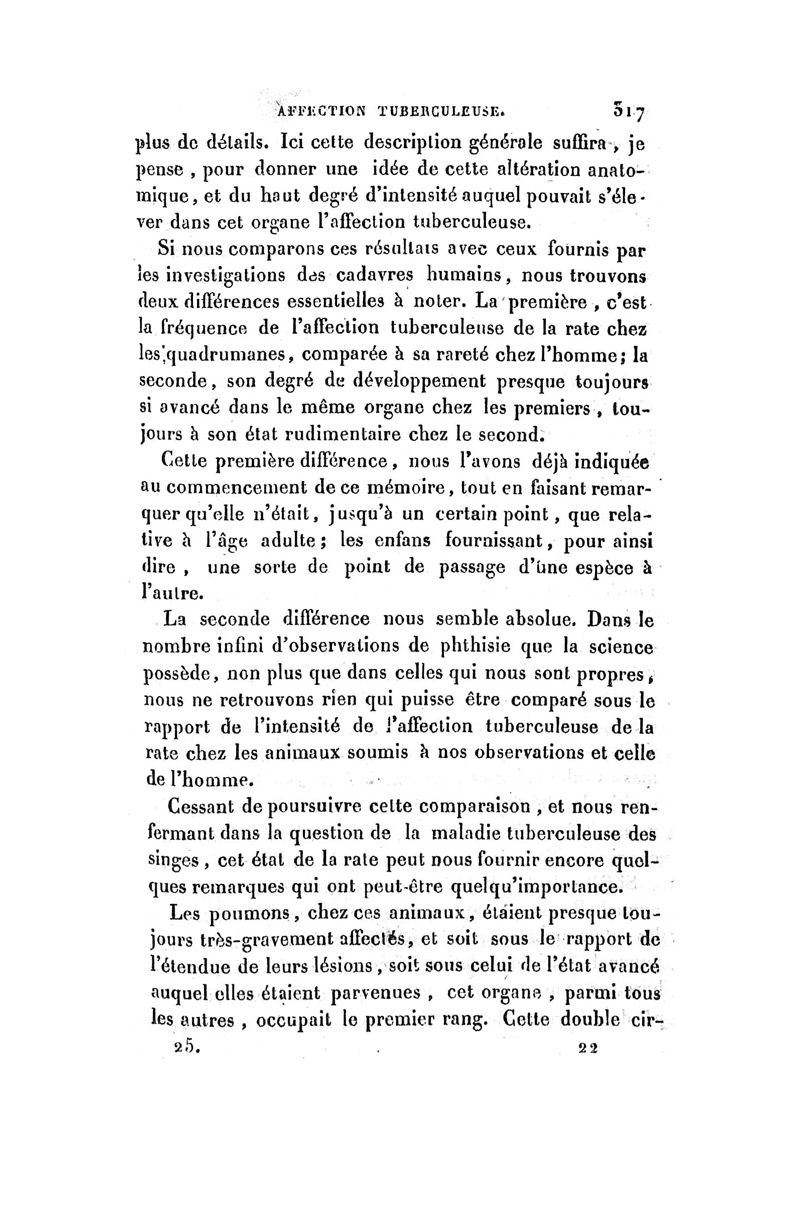 AFFECTION TUBERCULEUSE. 317

plus de détails. Ici cette description générale suffira, je pense, pour donner une idée de cette altération anatomique, et du haut degré d'intensité auquel pouvait s'élever dans cet organe l'affection tuberculeuse.

Si nous comparons ces résultats avec ceux fournis par les investigations des cadavres humains, nous trouvons deux différences essentielles à noter. La première, c'est la fréquence de l'affection tuberculeuse de la rate chez les quadrumanes, comparée à sa rareté chez l'homme; la seconde, son degré de développement presque toujours si avancé dans le même organe chez les premiers, toujours à son état rudimentaire chez le second.

Cette première différence, nous l'avons déjà indiquée au commencement de ce mémoire, tout en faisant remarquer qu'elle n'était, jusqu'à un certain point, que relative à l'âge adulte; les enfans fournissant, pour ainsi dire, une sorte de point de passage d'une espèce à l'autre.

La seconde différence nous semble absolue. Dans le nombre infini d'observations de phthisie que la science possède, non plus que dans celles qui nous sont propres, nous ne retrouvons rien qui puisse être comparé sous le rapport de l'intensité de l'affection tuberculeuse de la rate chez les animaux soumis à nos observations et celle de l'homme.

Cessant de poursuivre cette comparaison, et nous renfermant dans la question de la maladie tuberculeuse des singes, cet état de la rate peut nous fournir encore quelques remarques qui ont peut-être quelqu'importance.

Les poumons, chez ces animaux, étaient presque toujours très-gravement affectés, et soit sous le rapport de l'étendue de leurs lésions, soit sous celui de l'état avancé auquel elles étaient parvenues, cet organe, parmi tous les autres, occupait le premier rang. Cette double cir-

25. 22